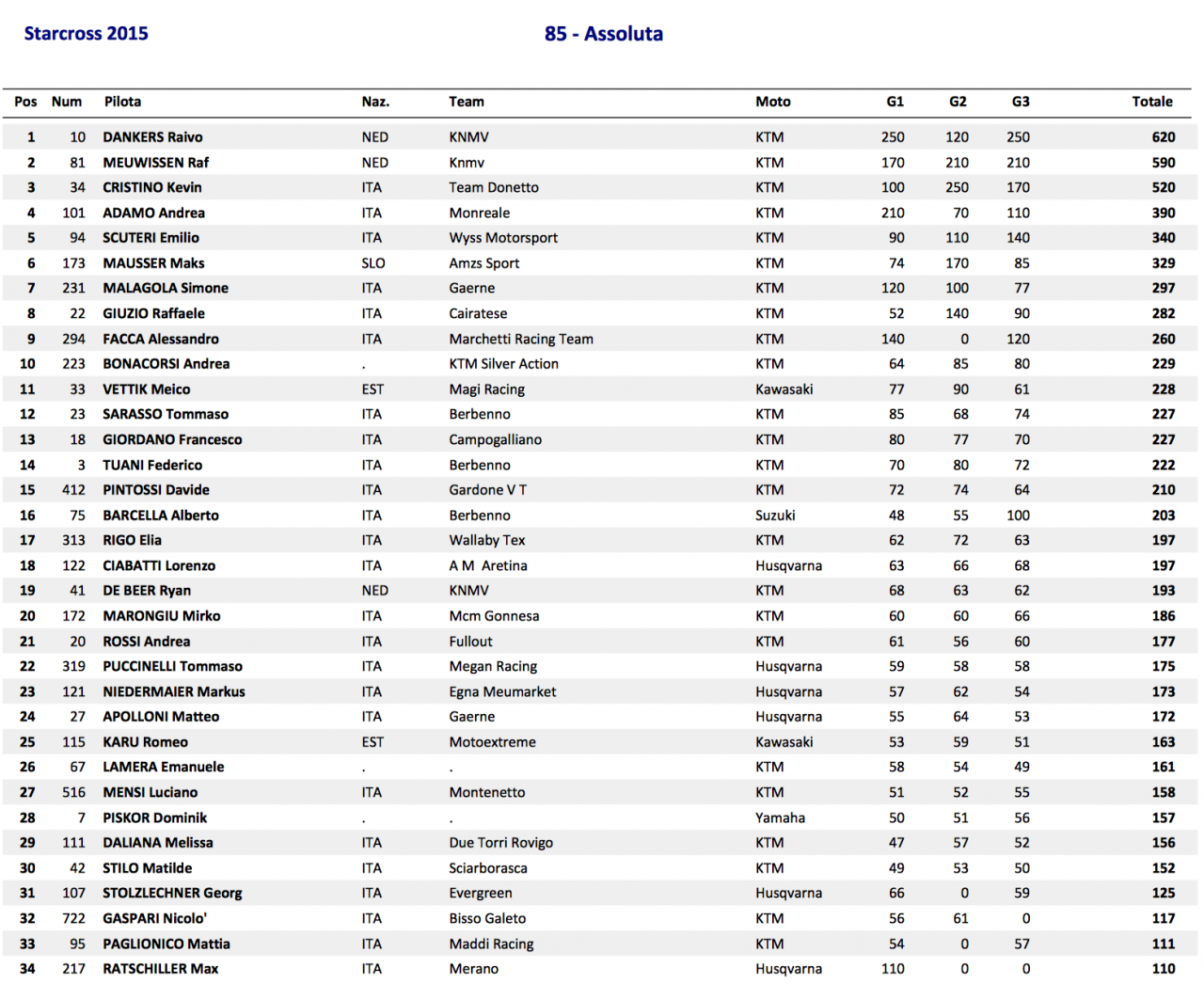 Starcross 2015

85 - Assoluta

| Pos | Num | Pilota | Naz. | Team | Moto | G1 | G2 | G3 | Totale |
|---|---|---|---|---|---|---|---|---|---|
| 1 | 10 | DANKERS Raivo | NED | KNMV | KTM | 250 | 120 | 250 | 620 |
| 2 | 81 | MEUWISSEN Raf | NED | Knmv | KTM | 170 | 210 | 210 | 590 |
| 3 | 34 | CRISTINO Kevin | ITA | Team Donetto | KTM | 100 | 250 | 170 | 520 |
| 4 | 101 | ADAMO Andrea | ITA | Monreale | KTM | 210 | 70 | 110 | 390 |
| 5 | 94 | SCUTERI Emilio | ITA | Wyss Motorsport | KTM | 90 | 110 | 140 | 340 |
| 6 | 173 | MAUSSER Maks | SLO | Amzs Sport | KTM | 74 | 170 | 85 | 329 |
| 7 | 231 | MALAGOLA Simone | ITA | Gaerne | KTM | 120 | 100 | 77 | 297 |
| 8 | 22 | GIUZIO Raffaele | ITA | Cairatese | KTM | 52 | 140 | 90 | 282 |
| 9 | 294 | FACCA Alessandro | ITA | Marchetti Racing Team | KTM | 140 | 0 | 120 | 260 |
| 10 | 223 | BONACORSI Andrea | . | KTM Silver Action | KTM | 64 | 85 | 80 | 229 |
| 11 | 33 | VETTIK Meico | EST | Magi Racing | Kawasaki | 77 | 90 | 61 | 228 |
| 12 | 23 | SARASSO Tommaso | ITA | Berbenno | KTM | 85 | 68 | 74 | 227 |
| 13 | 18 | GIORDANO Francesco | ITA | Campogalliano | KTM | 80 | 77 | 70 | 227 |
| 14 | 3 | TUANI Federico | ITA | Berbenno | KTM | 70 | 80 | 72 | 222 |
| 15 | 412 | PINTOSSI Davide | ITA | Gardone V T | KTM | 72 | 74 | 64 | 210 |
| 16 | 75 | BARCELLA Alberto | ITA | Berbenno | Suzuki | 48 | 55 | 100 | 203 |
| 17 | 313 | RIGO Elia | ITA | Wallaby Tex | KTM | 62 | 72 | 63 | 197 |
| 18 | 122 | CIABATTI Lorenzo | ITA | A M Aretina | Husqvarna | 63 | 66 | 68 | 197 |
| 19 | 41 | DE BEER Ryan | NED | KNMV | KTM | 68 | 63 | 62 | 193 |
| 20 | 172 | MARONGIU Mirko | ITA | Mcm Gonnesa | KTM | 60 | 60 | 66 | 186 |
| 21 | 20 | ROSSI Andrea | ITA | Fullout | KTM | 61 | 56 | 60 | 177 |
| 22 | 319 | PUCCINELLI Tommaso | ITA | Megan Racing | Husqvarna | 59 | 58 | 58 | 175 |
| 23 | 121 | NIEDERMAIER Markus | ITA | Egna Meumarket | Husqvarna | 57 | 62 | 54 | 173 |
| 24 | 27 | APOLLONI Matteo | ITA | Gaerne | Husqvarna | 55 | 64 | 53 | 172 |
| 25 | 115 | KARU Romeo | EST | Motoextreme | Kawasaki | 53 | 59 | 51 | 163 |
| 26 | 67 | LAMERA Emanuele | . | . | KTM | 58 | 54 | 49 | 161 |
| 27 | 516 | MENSI Luciano | ITA | Montenetto | KTM | 51 | 52 | 55 | 158 |
| 28 | 7 | PISKOR Dominik | . | . | Yamaha | 50 | 51 | 56 | 157 |
| 29 | 111 | DALIANA Melissa | ITA | Due Torri Rovigo | KTM | 47 | 57 | 52 | 156 |
| 30 | 42 | STILO Matilde | ITA | Sciarborasca | KTM | 49 | 53 | 50 | 152 |
| 31 | 107 | STOLZLECHNER Georg | ITA | Evergreen | Husqvarna | 66 | 0 | 59 | 125 |
| 32 | 722 | GASPARI Nicolo' | ITA | Bisso Galeto | KTM | 56 | 61 | 0 | 117 |
| 33 | 95 | PAGLIONICO Mattia | ITA | Maddi Racing | KTM | 54 | 0 | 57 | 111 |
| 34 | 217 | RATSCHILLER Max | ITA | Merano | Husqvarna | 110 | 0 | 0 | 110 |